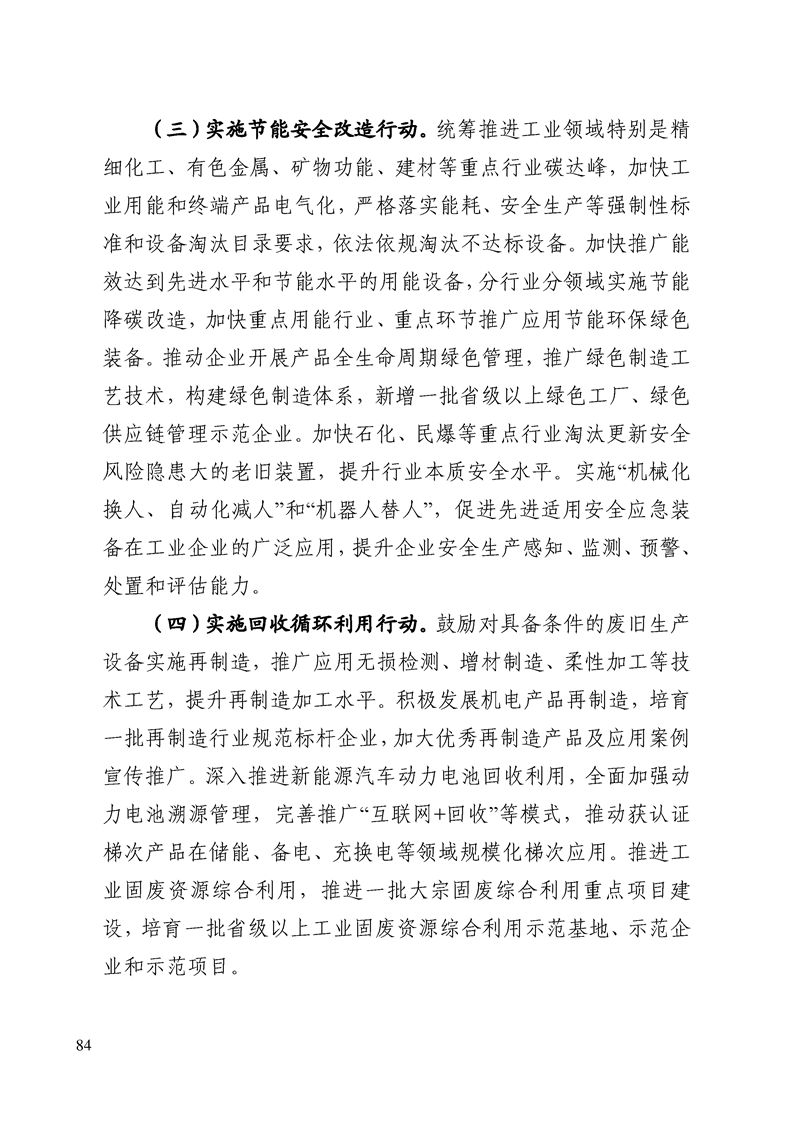 （三）实施节能安全改造行动。统筹推进工业领域特别是精细化工、有色金属、矿物功能、建材等重点行业碳达峰，加快工业用能和终端产品电气化，严格落实能耗、安全生产等强制性标准和设备淘汰目录要求，依法依规淘汰不达标设备。加快推广能效达到先进水平和节能水平的用能设备，分行业分领域实施节能降碳改造，加快重点用能行业、重点环节推广应用节能环保绿色装备。推动企业开展产品全生命周期绿色管理，推广绿色制造工艺技术，构建绿色制造体系，新增一批省级以上绿色工厂、绿色供应链管理示范企业。加快石化、民爆等重点行业淘汰更新安全风险隐患大的老旧装置，提升行业本质安全水平。实施“机械化换人、自动化减人”和“机器人替人”，促进先进适用安全应急装备在工业企业的广泛应用，提升企业安全生产感知、监测、预警、处置和评估能力。

（四）实施回收循环利用行动。鼓励对具备条件的废旧生产设备实施再制造，推广应用无损检测、增材制造、柔性加工等技术工艺，提升再制造加工水平。积极发展机电产品再制造，培育一批再制造行业规范标杆企业，加大优秀再制造产品及应用案例宣传推广。深入推进新能源汽车动力电池回收利用，全面加强动力电池溯源管理，完善推广“互联网+回收”等模式，推动获认证梯次产品在储能、备电、充换电等领域规模化梯次应用。推进工业固废资源综合利用，推进一批大宗固废综合利用重点项目建设，培育一批省级以上工业固废资源综合利用示范基地、示范企业和示范项目。

84